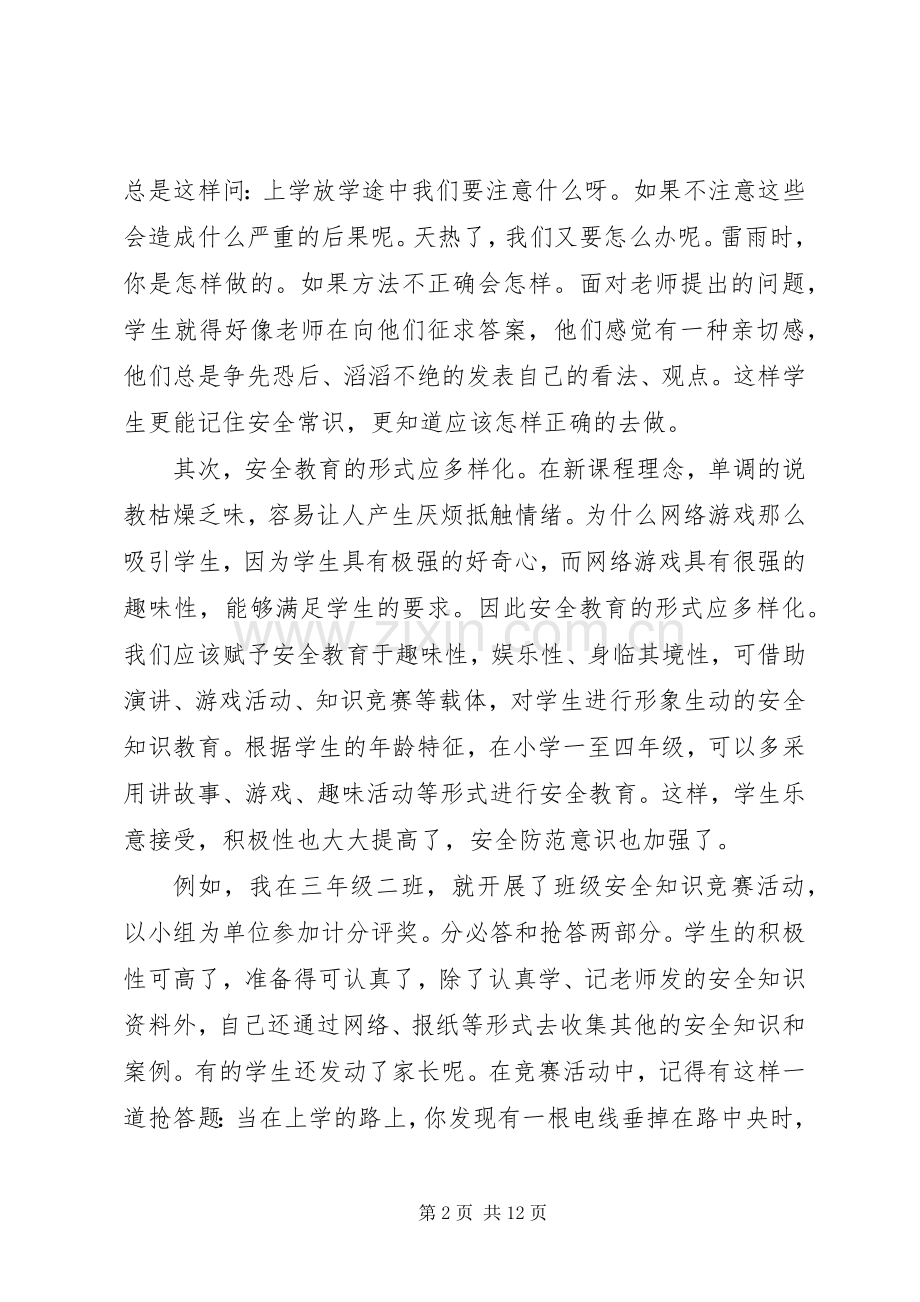 总是这样问：上学放学途中我们要注意什么呀。如果不注意这些会造成什么严重的后果呢。天热了，我们又要怎么办呢。雷雨时，你是怎样做的。如果方法不正确会怎样。面对老师提出的问题，学生就得好像老师在向他们征求答案，他们感觉有一种亲切感，他们总是争先恐后、滔滔不绝的发表自己的看法、观点。这样学生更能记住安全常识，更知道应该怎样正确的去做。

其次，安全教育的形式应多样化。在新课程理念，单调的说教枯燥乏味，容易让人产生厌烦抵触情绪。为什么网络游戏那么吸引学生，因为学生具有极强的好奇心，而网络游戏具有很强的趣味性，能够满足学生的要求。因此安全教育的形式应多样化。我们应该赋予安全教育于趣味性，娱乐性、身临其境性，可借助演讲、游戏活动、知识竞赛等载体，对学生进行形象生动的安全知识教育。根据学生的年龄特征，在小学一至四年级，可以多采用讲故事、游戏、趣味活动等形式进行安全教育。这样，学生乐意接受，积极性也大大提高了，安全防范意识也加强了。

例如，我在三年级二班，就开展了班级安全知识竞赛活动，以小组为单位参加计分评奖。分必答和抢答两部分。学生的积极性可高了，准备得可认真了，除了认真学、记老师发的安全知识资料外，自己还通过网络、报纸等形式去收集其他的安全知识和案例。有的学生还发动了家长呢。在竞赛活动中，记得有这样一道抢答题：当在上学的路上，你发现有一根电线垂掉在路中央时，

第2页 共12页

www.zixin.com.cn